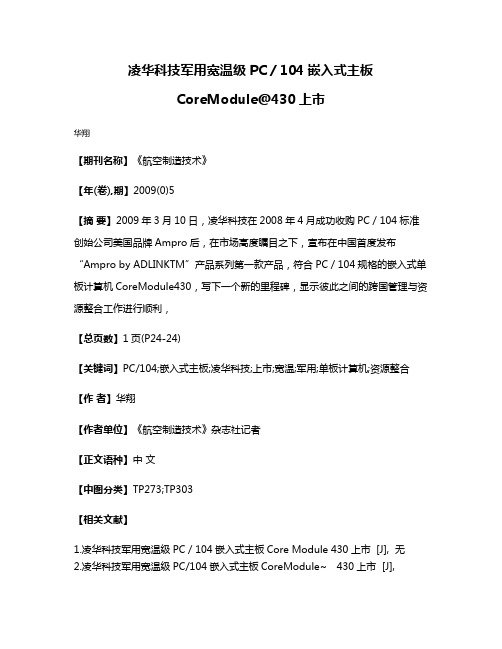 凌华科技军用宽温级 PC / 104 嵌入式主板

CoreModule@430 上市

华翔

【期刊名称】《航空制造技术》

【年(卷),期】2009(0)5

【摘 要】2009 年 3 月 10 日，凌华科技在 2008 年 4 月成功收购 PC / 104 标准创始公司美国品牌 Ampro 后，在市场高度瞩目之下，宣布在中国首度发布“Ampro by ADLINKTM”产品系列第一款产品，符合 PC / 104 规格的嵌入式单板计算机 CoreModule430，写下一个新的里程碑，显示彼此之间的跨国管理与资源整合工作进行顺利，

【总页数】1 页(P24-24)

【关键词】PC/104;嵌入式主板;凌华科技;上市;宽温;军用;单板计算机;资源整合

【作 者】华翔

【作者单位】《航空制造技术》杂志社记者

【正文语种】中 文

【中图分类】TP273;TP303

【相关文献】

1.凌华科技军用宽温级 PC / 104 嵌入式主板 Core Module 430 上市 [J], 无
2.凌华科技军用宽温级 PC/104 嵌入式主板 CoreModule~ 430 上市 [J],